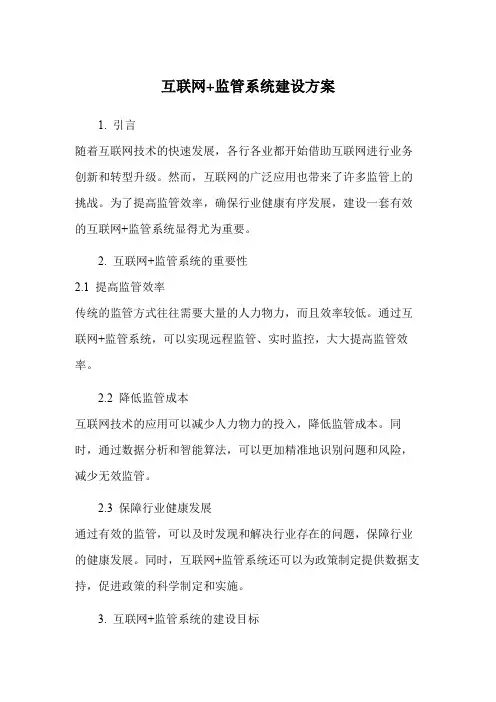 互联网+监管系统建设方案

1. 引言

随着互联网技术的快速发展，各行各业都开始借助互联网进行业务创新和转型升级。然而，互联网的广泛应用也带来了许多监管上的挑战。为了提高监管效率，确保行业健康有序发展，建设一套有效的互联网+监管系统显得尤为重要。

2. 互联网+监管系统的重要性

2.1 提高监管效率

传统的监管方式往往需要大量的人力物力，而且效率较低。通过互联网+监管系统，可以实现远程监管、实时监控，大大提高监管效率。

2.2 降低监管成本

互联网技术的应用可以减少人力物力的投入，降低监管成本。同时，通过数据分析和智能算法，可以更加精准地识别问题和风险，减少无效监管。

2.3 保障行业健康发展

通过有效的监管，可以及时发现和解决行业存在的问题，保障行业的健康发展。同时，互联网+监管系统还可以为政策制定提供数据支持，促进政策的科学制定和实施。

3. 互联网+监管系统的建设目标